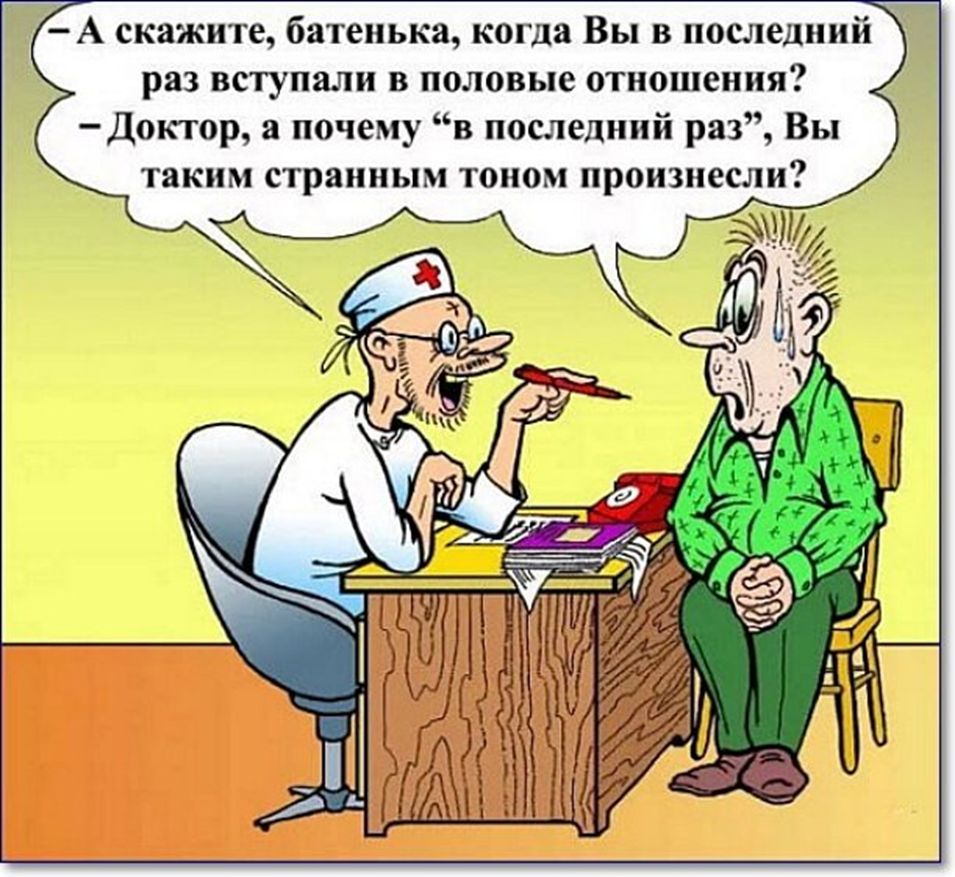 – А скажите, батенька, когда Вы в последний раз вступали в половые отношения?
– Доктор, а почему “в последний раз”, Вы таким странным тоном произнесли?